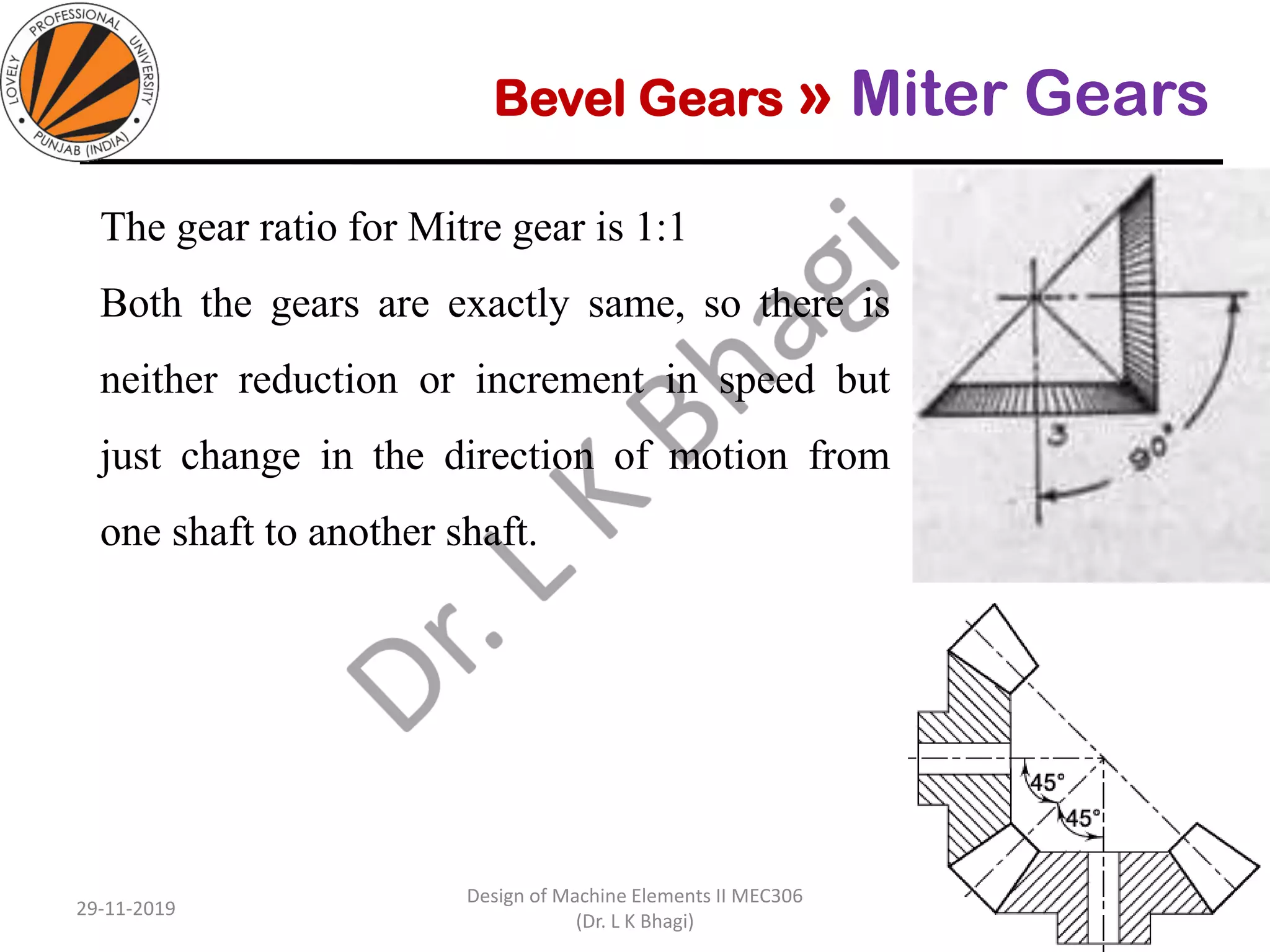 LOVELY PROFESSIONAL UNIVERSITY PUNJAB (INDIA)

Bevel Gears » Miter Gears

The gear ratio for Mitre gear is 1:1

Both the gears are exactly same, so there is neither reduction or increment in speed but just change in the direction of motion from one shaft to another shaft.

Dr. L K Bhagi

3

90°

45°

45°

29-11-2019

Design of Machine Elements II MEC306
(Dr. L K Bhagi)